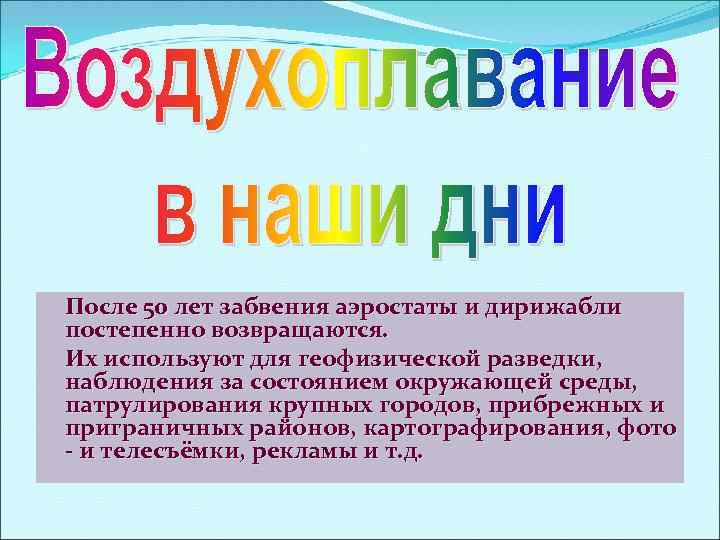 Воздухоплавание в наши дни

После 50 лет забвения аэростаты и дирижабли постепенно возвращаются.

Их используют для геофизической разведки, наблюдения за состоянием окружающей среды, патрулирования крупных городов, прибрежных и приграничных районов, картографирования, фото - и телесъёмки, рекламы и т.д.